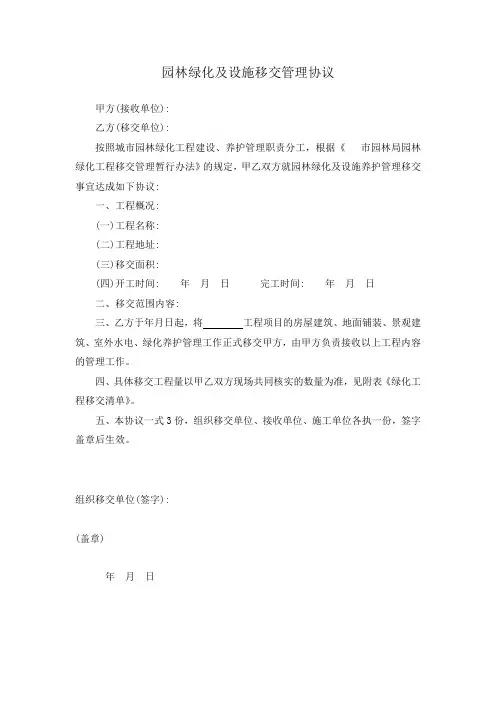 园林绿化及设施移交管理协议

甲方(接收单位)：

乙方(移交单位)：

按照城市园林绿化工程建设、养护管理职责分工，根据《　市园林局园林绿化工程移交管理暂行办法》的规定，甲乙双方就园林绿化及设施养护管理移交事宜达成如下协议：

一、工程概况：

(一)工程名称：

(二)工程地址：

(三)移交面积：

(四)开工时间：　年　月　日　　完工时间：　年　月　日

二、移交范围内容：

三、乙方于年月日起，将________工程项目的房屋建筑、地面铺装、景观建筑、室外水电、绿化养护管理工作正式移交甲方，由甲方负责接收以上工程内容的管理工作。

四、具体移交工程量以甲乙双方现场共同核实的数量为准，见附表《绿化工程移交清单》。

五、本协议一式3份，组织移交单位、接收单位、施工单位各执一份，签字盖章后生效。

组织移交单位(签字)：

(盖章)

年　月　日